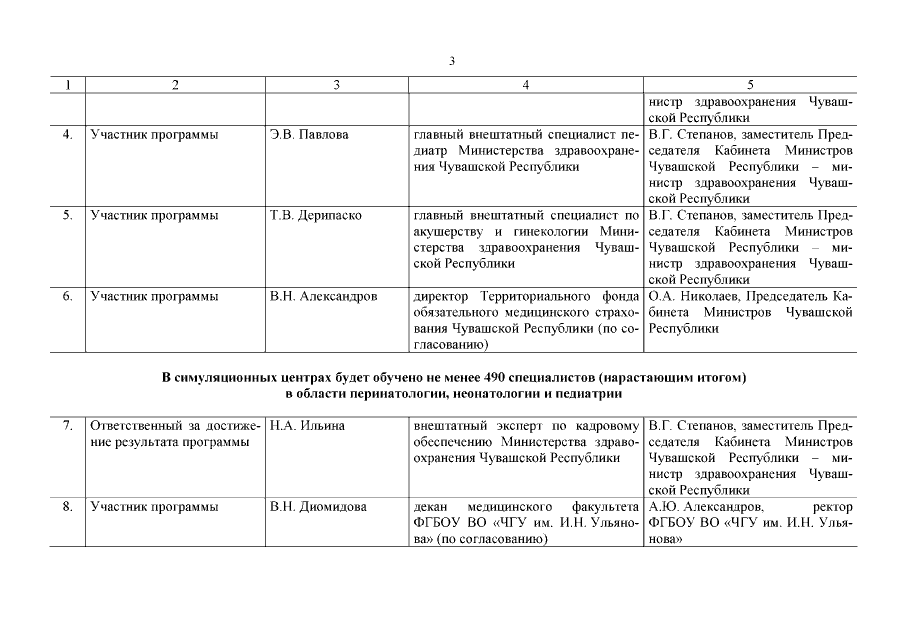 3

| 1 | 2 | 3 | 4 | 5 |
|---|---|---|---|---|
| | | | | нистр здравоохранения Чувашской Республики |
| 4. | Участник программы | Э.В. Павлова | главный внештатный специалист педиатр Министерства здравоохранения Чувашской Республики | В.Г. Степанов, заместитель Председателя Кабинета Министров Чувашской Республики – министр здравоохранения Чувашской Республики |
| 5. | Участник программы | Т.В. Дерипаско | главный внештатный специалист по акушерству и гинекологии Министерства здравоохранения Чувашской Республики | В.Г. Степанов, заместитель Председателя Кабинета Министров Чувашской Республики – министр здравоохранения Чувашской Республики |
| 6. | Участник программы | В.Н. Александров | директор Территориального фонда обязательного медицинского страхования Чувашской Республики (по согласованию) | О.А. Николаев, Председатель Кабинета Министров Чувашской Республики |

В симуляционных центрах будет обучено не менее 490 специалистов (нарастающим итогом) в области перинатологии, неонатологии и педиатрии

| | | | | |
|---|---|---|---|---|
| 7. | Ответственный за достижение результата программы | Н.А. Ильина | внештатный эксперт по кадровому обеспечению Министерства здравоохранения Чувашской Республики | В.Г. Степанов, заместитель Председателя Кабинета Министров Чувашской Республики – министр здравоохранения Чувашской Республики |
| 8. | Участник программы | В.Н. Диомидова | декан медицинского факультета ФГБОУ ВО «ЧГУ им. И.Н. Ульянова» (по согласованию) | А.Ю. Александров, ректор ФГБОУ ВО «ЧГУ им. И.Н. Ульянова» |